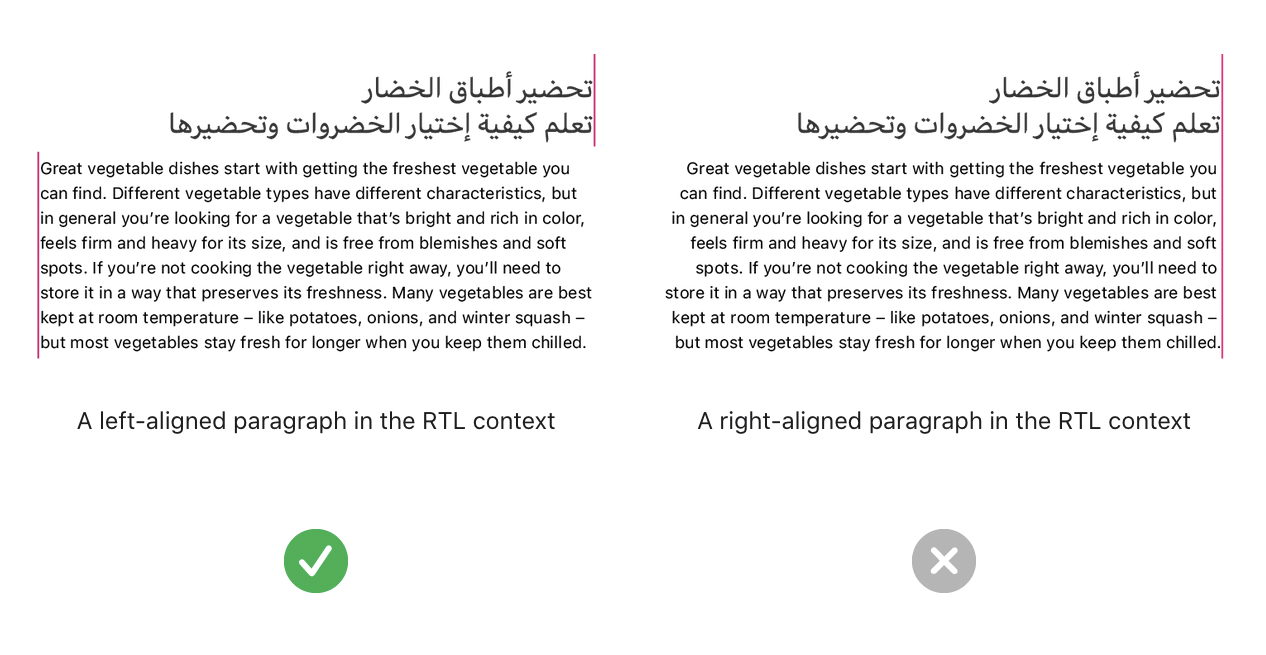 تحضير أطباق الخضار
تعلم كيفية إختيار الخضروات وتحضيرها

Great vegetable dishes start with getting the freshest vegetable you can find. Different vegetable types have different characteristics, but in general you're looking for a vegetable that's bright and rich in color, feels firm and heavy for its size, and is free from blemishes and soft spots. If you're not cooking the vegetable right away, you'll need to store it in a way that preserves its freshness. Many vegetables are best kept at room temperature – like potatoes, onions, and winter squash – but most vegetables stay fresh for longer when you keep them chilled.

A left-aligned paragraph in the RTL context

تحضير أطباق الخضار
تعلم كيفية إختيار الخضروات وتحضيرها

Great vegetable dishes start with getting the freshest vegetable you can find. Different vegetable types have different characteristics, but in general you're looking for a vegetable that's bright and rich in color, feels firm and heavy for its size, and is free from blemishes and soft spots. If you're not cooking the vegetable right away, you'll need to store it in a way that preserves its freshness. Many vegetables are best kept at room temperature – like potatoes, onions, and winter squash – but most vegetables stay fresh for longer when you keep them chilled.

A right-aligned paragraph in the RTL context